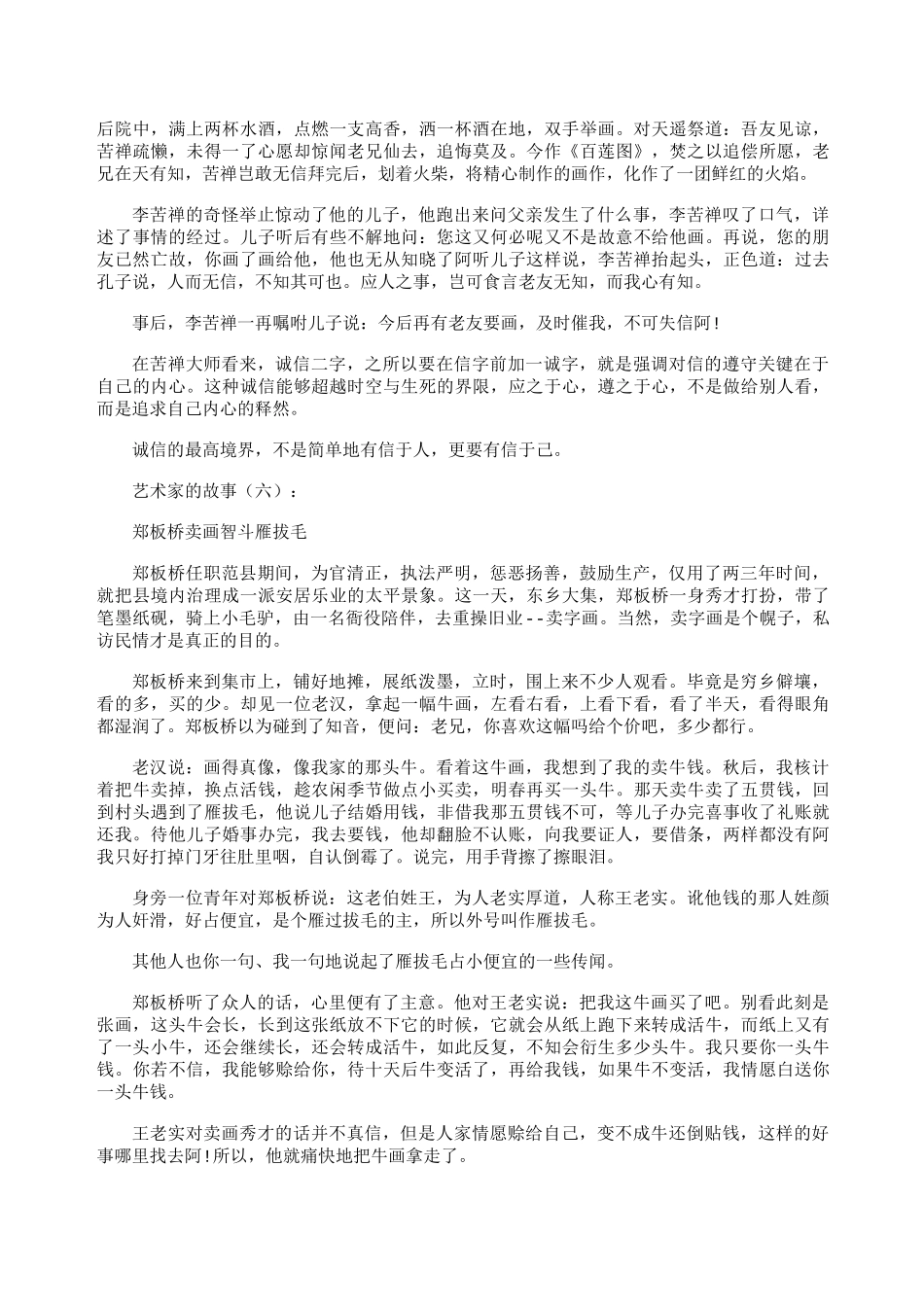 后院中，满上两杯水酒，点燃一支高香，洒一杯酒在地，双手举画。对天遥祭道：吾友见谅，苦禅疏懒，未得一了心愿却惊闻老兄仙去，追悔莫及。今作《百莲图》，焚之以追偿所愿，老兄在天有知，苦禅岂敢无信拜完后，划着火柴，将精心制作的画作，化作了一团鲜红的火焰。

李苦禅的奇怪举止惊动了他的儿子，他跑出来问父亲发生了什么事，李苦禅叹了口气，详述了事情的经过。儿子听后有些不解地问：您这又何必呢又不是故意不给他画。再说，您的朋友已然亡故，你画了画给他，他也无从知晓了阿听儿子这样说，李苦禅抬起头，正色道：过去孔子说，人而无信，不知其可也。应人之事，岂可食言老友无知，而我心有知。

事后，李苦禅一再嘱咐儿子说：今后再有老友要画，及时催我，不可失信阿！

在苦禅大师看来，诚信二字，之所以要在信字前加一诚字，就是强调对信的遵守关键在于自己的内心。这种诚信能够超越时空与生死的界限，应之于心，遵之于心，不是做给别人看，而是追求自己内心的释然。

诚信的最高境界，不是简单地有信于人，更要有信于己。

艺术家的故事（六）：

郑板桥卖画智斗雁拔毛

郑板桥任职范县期间，为官清正，执法严明，惩恶扬善，鼓励生产，仅用了两三年时间，就把县境内治理成一派安居乐业的太平景象。这一天，东乡大集，郑板桥一身秀才打扮，带了笔墨纸砚，骑上小毛驴，由一名衙役陪伴，去重操旧业--卖字画。当然，卖字画是个幌子，私访民情才是真正的目的。

郑板桥来到集市上，铺好地摊，展纸泼墨，立时，围上来不少人观看。毕竟是穷乡僻壤，看的多，买的少。却见一位老汉，拿起一幅牛画，左看右看，上看下看，看了半天，看得眼角都湿润了。郑板桥以为碰到了知音，便问：老兄，你喜欢这幅吗给个价吧，多少都行。

老汉说：画得真像，像我家的那头牛。看着这牛画，我想到了我的卖牛钱。秋后，我核计着把牛卖掉，换点活钱，趁农闲季节做点小买卖，明春再买一头牛。那天卖牛卖了五贯钱，回到村头遇到了雁拔毛，他说儿子结婚用钱，非借我那五贯钱不可，等儿子办完喜事收了礼账就还我。待他儿子婚事办完，我去要钱，他却翻脸不认账，向我要证人，要借条，两样都没有阿我只好打掉门牙往肚里咽，自认倒霉了。说完，用手背擦了擦眼泪。

身旁一位青年对郑板桥说：这老伯姓王，为人老实厚道，人称王老实。讹他钱的那人姓颜为人奸滑，好占便宜，是个雁过拔毛的主，所以外号叫作雁拔毛。

其他人也你一句、我一句地说起了雁拔毛占小便宜的一些传闻。

郑板桥听了众人的话，心里便有了主意。他对王老实说：把我这牛画买了吧。别看此刻是张画，这头牛会长，长到这张纸放不下它的时候，它就会从纸上跑下来转成活牛，而纸上又有了一头小牛，还会继续长，还会转成活牛，如此反复，不知会衍生多少头牛。我只要你一头牛钱。你若不信，我能够赊给你，待十天后牛变活了，再给我钱，如果牛不变活，我情愿白送你一头牛钱。

王老实对卖画秀才的话并不真信，但是人家情愿赊给自己，变不成牛还倒贴钱，这样的好事哪里找去阿！所以，他就痛快地把牛画拿走了。